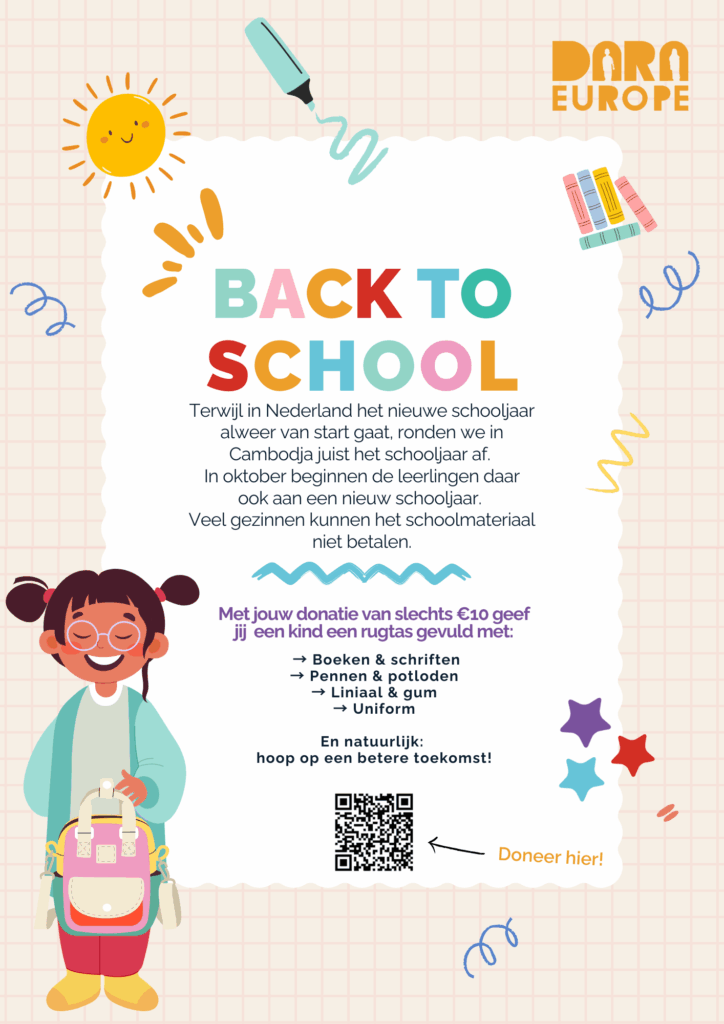 DARA EUROPE

BACK TO SCHOOL

Terwijl in Nederland het nieuwe schooljaar alweer van start gaat, ronden we in Cambodja juist het schooljaar af. In oktober beginnen de leerlingen daar ook aan een nieuw schooljaar. Veel gezinnen kunnen het schoolmateriaal niet betalen.

Met jouw donatie van slechts €10 geef jij een kind een rugtas gevuld met:

→ Boeken & schriften
→ Pennen & potloden
→ Liniaal & gum
→ Uniform

En natuurlijk:
hoop op een betere toekomst!

Doneer hier!